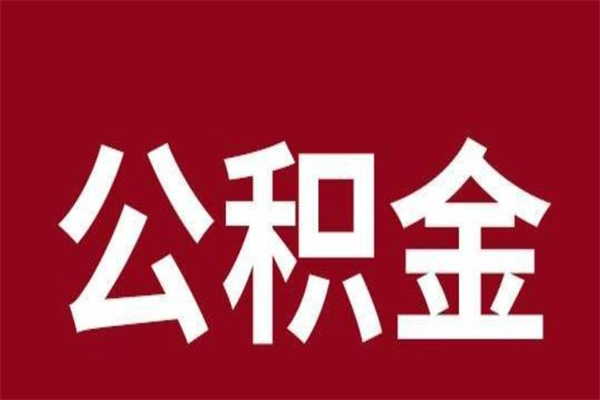 公积金